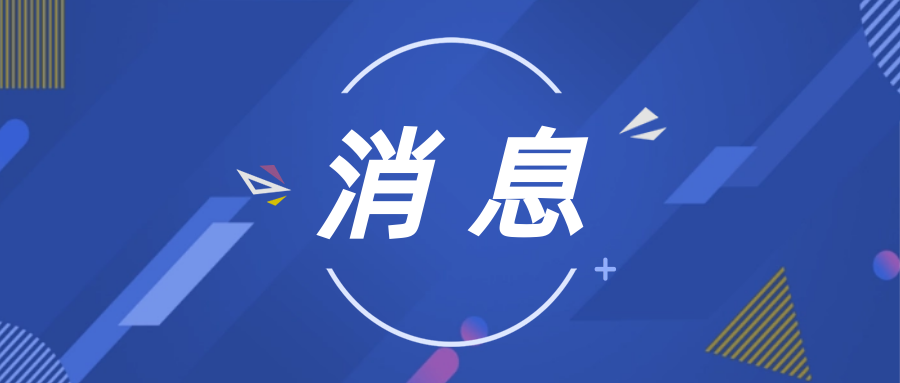 消息